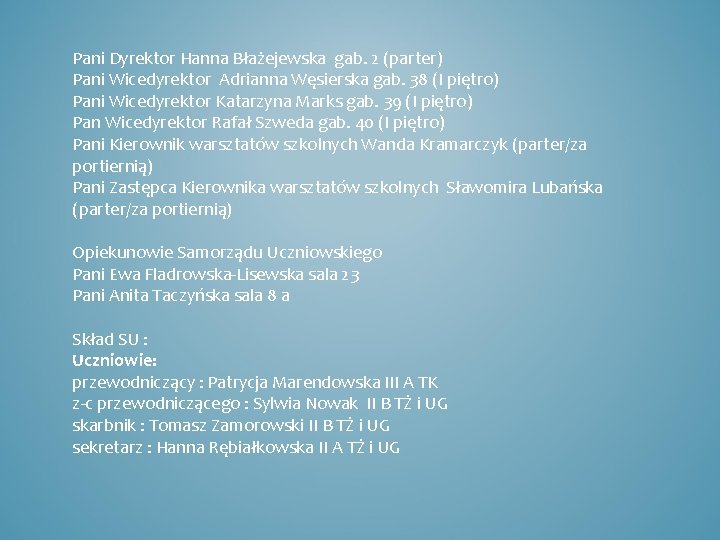 Pani Dyrektor Hanna Błażejewska gab. 2 (parter)
Pani Wicedyrektor Adrianna Węsierska gab. 38 (I piętro)
Pani Wicedyrektor Katarzyna Marks gab. 39 (I piętro)
Pan Wicedyrektor Rafał Szweda gab. 40 (I piętro)
Pani Kierownik warsztatów szkolnych Wanda Kramarczyk (parter/za portiernią)
Pani Zastępca Kierownika warsztatów szkolnych Sławomira Lubańska (parter/za portiernią)

Opiekunowie Samorządu Uczniowskiego
Pani Ewa Fladrowska-Lisewska sala 23
Pani Anita Taczyńska sala 8 a

Skład SU :
Uczniowie:
przewodniczący : Patrycja Marendowska III A TK
z-c przewodniczącego : Sylwia Nowak II B TŻ i UG
skarbnik : Tomasz Zamorowski II B TŻ i UG
sekretarz : Hanna Rębiałkowska II A TŻ i UG